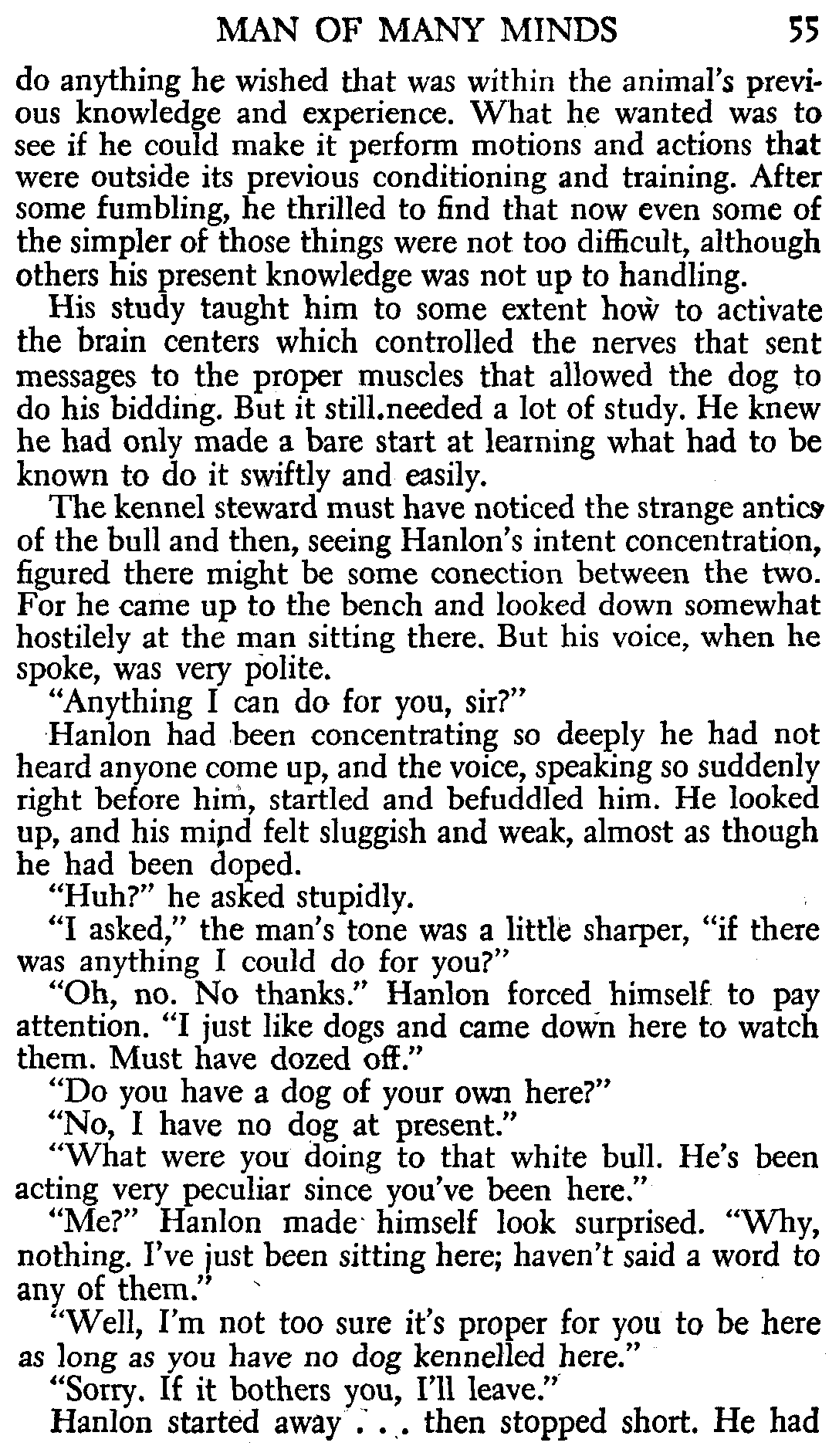 MAN OF MANY MINDS 55

do anything he wished that was within the animal's previous knowledge and experience. What he wanted was to see if he could make it perform motions and actions that were outside its previous conditioning and training. After some fumbling, he thrilled to find that now even some of the simpler of those things were not too difficult, although others his present knowledge was not up to handling.

His study taught him to some extent how to activate the brain centers which controlled the nerves that sent messages to the proper muscles that allowed the dog to do his bidding. But it still.needed a lot of study. He knew he had only made a bare start at learning what had to be known to do it swiftly and easily.

The kennel steward must have noticed the strange antics of the bull and then, seeing Hanlon's intent concentration, figured there might be some conection between the two. For he came up to the bench and looked down somewhat hostilely at the man sitting there. But his voice, when he spoke, was very polite.

"Anything I can do for you, sir?"

Hanlon had been concentrating so deeply he had not heard anyone come up, and the voice, speaking so suddenly right before him, startled and befuddled him. He looked up, and his mind felt sluggish and weak, almost as though he had been doped.

"Huh?" he asked stupidly.

"I asked," the man's tone was a little sharper, "if there was anything I could do for you?"

"Oh, no. No thanks." Hanlon forced himself to pay attention. "I just like dogs and came down here to watch them. Must have dozed off."

"Do you have a dog of your own here?"

"No, I have no dog at present."

"What were you doing to that white bull. He's been acting very peculiar since you've been here."

"Me?" Hanlon made himself look surprised. "Why, nothing. I've just been sitting here; haven't said a word to any of them."

"Well, I'm not too sure it's proper for you to be here as long as you have no dog kennelled here."

"Sorry. If it bothers you, I'll leave."

Hanlon started away . . . then stopped short. He had